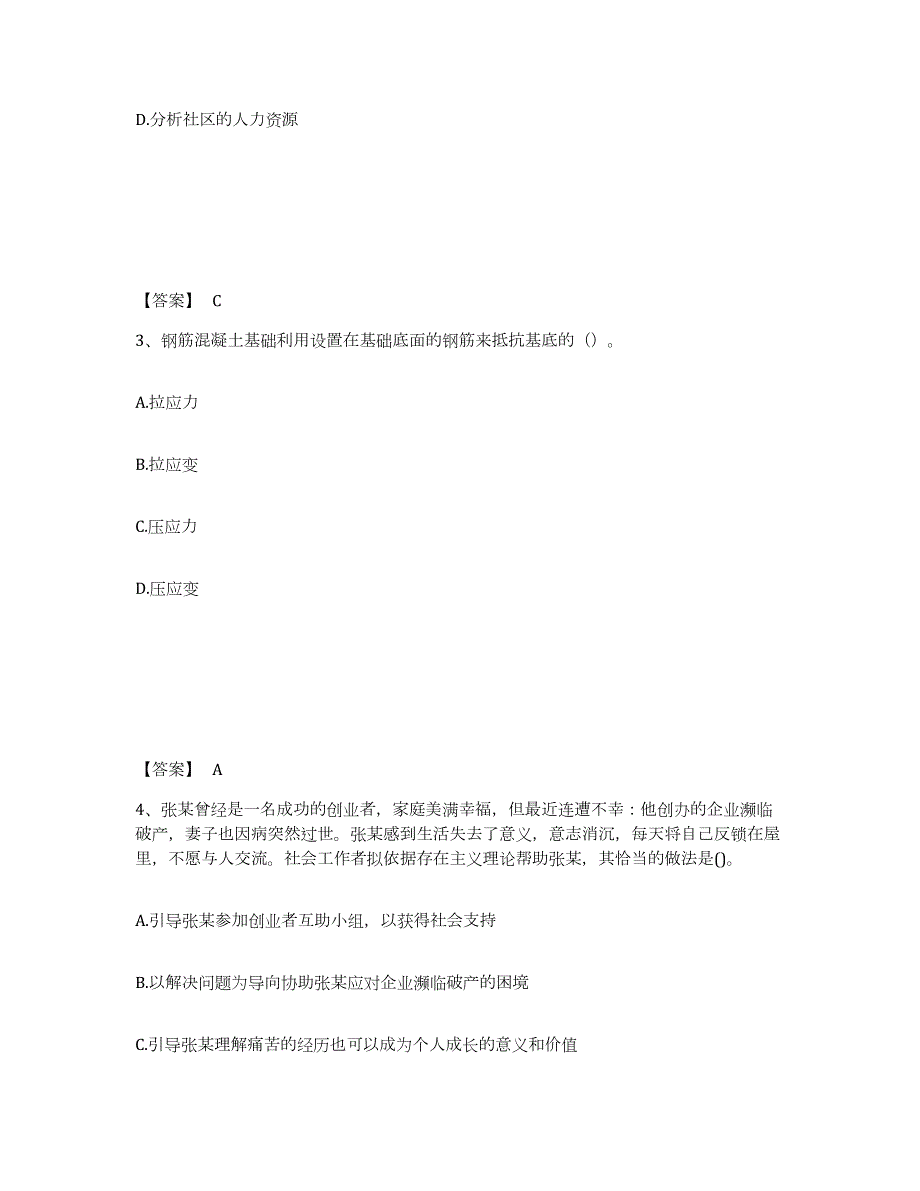 D.分析社区的人力资源

【答案】 C

3、钢筋混凝土基础利用设置在基础底面的钢筋来抵抗基底的（）。

A.拉应力

B.拉应变

C.压应力

D.压应变

【答案】 A

4、张某曾经是一名成功的创业者，家庭美满幸福，但最近连遭不幸：他创办的企业濒临破产，妻子也因病突然过世。张某感到生活失去了意义，意志消沉，每天将自己反锁在屋里，不愿与人交流。社会工作者拟依据存在主义理论帮助张某，其恰当的做法是()。

A.引导张某参加创业者互助小组，以获得社会支持

B.以解决问题为导向协助张某应对企业濒临破产的困境

C.引导张某理解痛苦的经历也可以成为个人成长的意义和价值